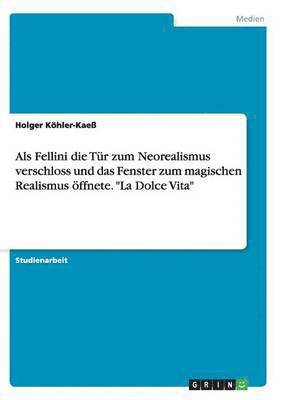 Medien

Holger Köhler-Kaeß

Als Fellini die Tür zum Neorealismus verschloss und das Fenster zum magischen Realismus öffnete. "La Dolce Vita"

Studienarbeit

GRIN